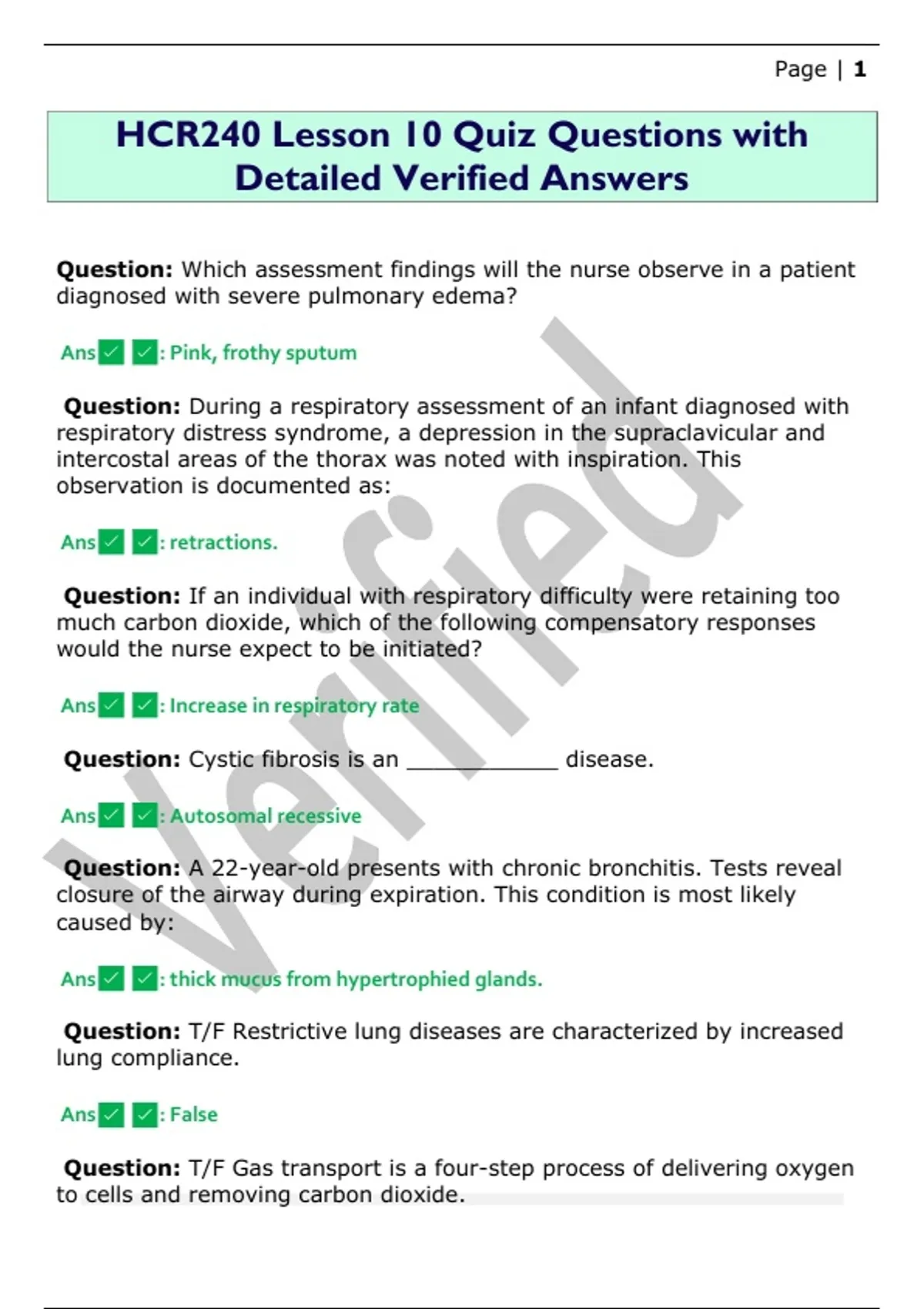 Page | 1

HCR240 Lesson 10 Quiz Questions with Detailed Verified Answers

Question: Which assessment findings will the nurse observe in a patient diagnosed with severe pulmonary edema?

Ans✅✅: Pink, frothy sputum

Question: During a respiratory assessment of an infant diagnosed with respiratory distress syndrome, a depression in the supraclavicular and intercostal areas of the thorax was noted with inspiration. This observation is documented as:

Ans✅✅: retractions.

Question: If an individual with respiratory difficulty were retaining too much carbon dioxide, which of the following compensatory responses would the nurse expect to be initiated?

Ans✅✅: Increase in respiratory rate

Question: Cystic fibrosis is an ____________ disease.

Ans✅✅: Autosomal recessive

Question: A 22-year-old presents with chronic bronchitis. Tests reveal closure of the airway during expiration. This condition is most likely caused by:

Ans✅✅: thick mucus from hypertrophied glands.

Question: T/F Restrictive lung diseases are characterized by increased lung compliance.

Ans✅✅: False

Question: T/F Gas transport is a four-step process of delivering oxygen to cells and removing carbon dioxide.

Verified